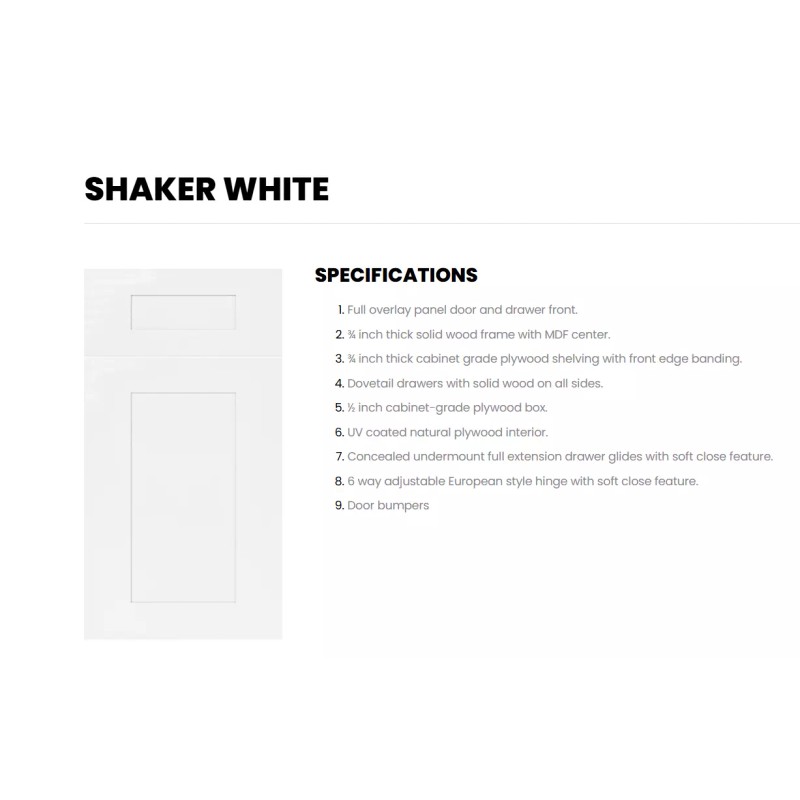 SHAKER WHITE

SPECIFICATIONS

1. Full overlay panel door and drawer front.
2. ¾ inch thick solid wood frame with MDF center.
3. ¾ inch thick cabinet grade plywood shelving with front edge banding.
4. Dovetail drawers with solid wood on all sides.
5. ½ inch cabinet-grade plywood box.
6. UV coated natural plywood interior.
7. Concealed undermount full extension drawer glides with soft close feature.
8. 6 way adjustable European style hinge with soft close feature.
9. Door bumpers